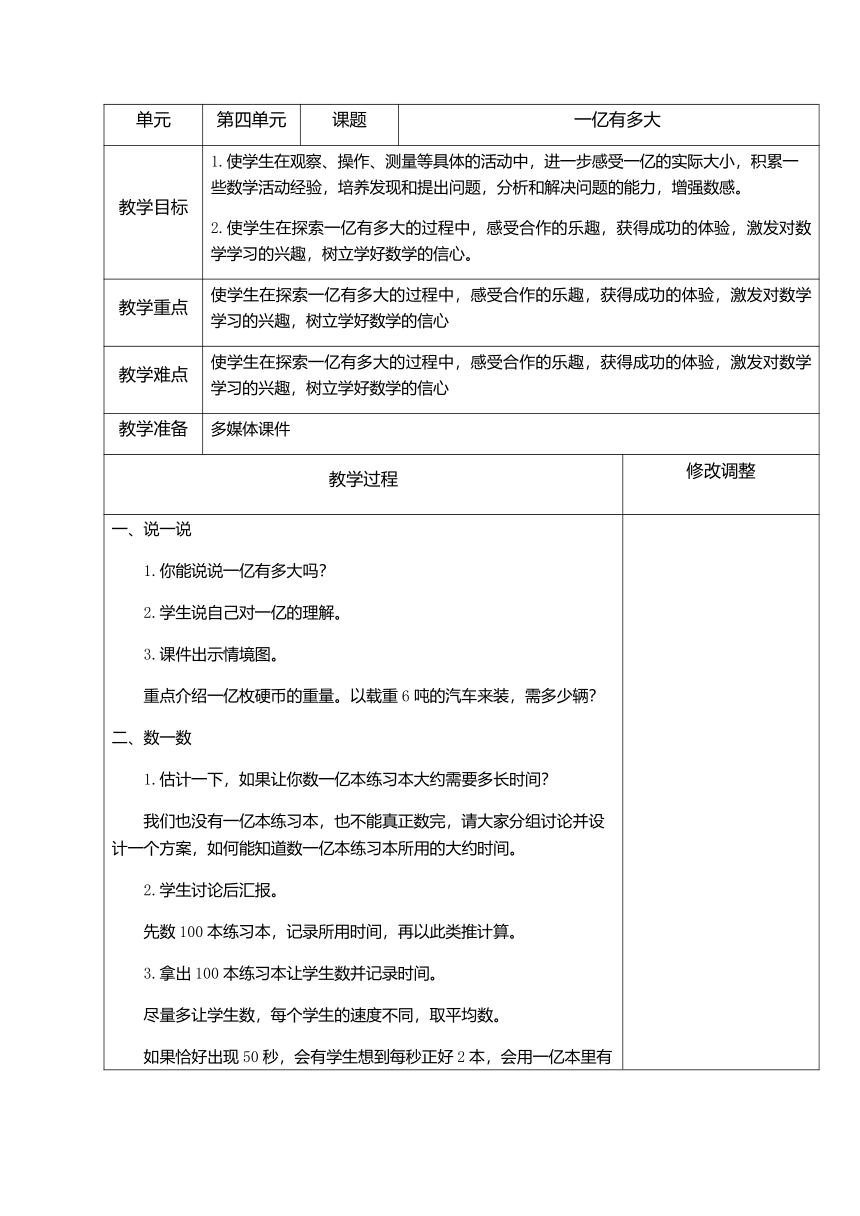 | 单元 | 第四单元 | 课题 | 一亿有多大 |
|---|---|---|---|
| 教学目标 | 1. 使学生在观察、操作、测量等具体的活动中，进一步感受一亿的实际大小，积累一些数学活动经验，培养发现和提出问题，分析和解决问题的能力，增强数感。<br>2. 使学生在探索一亿有多大的过程中，感受合作的乐趣，获得成功的体验，激发对数学学习的兴趣，树立学好数学的信心。 | | |
| 教学重点 | 使学生在探索一亿有多大的过程中，感受合作的乐趣，获得成功的体验，激发对数学学习的兴趣，树立学好数学的信心 | | |
| 教学难点 | 使学生在探索一亿有多大的过程中，感受合作的乐趣，获得成功的体验，激发对数学学习的兴趣，树立学好数学的信心 | | |
| 教学准备 | 多媒体课件 | | |

| 教学过程 | 修改调整 |
|---|---|
| 一、说一说<br>1. 你能说说一亿有多大吗？<br>2. 学生说自己对一亿的理解。<br>3. 课件出示情境图。<br>重点介绍一亿枚硬币的重量。以载重 6 吨的汽车来装，需多少辆？<br>二、数一数<br>1. 估计一下，如果让你数一亿本练习本大约需要多长时间？<br>我们也没有一亿本练习本，也不能真正数完，请大家分组讨论并设计一个方案，如何能知道数一亿本练习本所用的大约时间。<br>2. 学生讨论后汇报。<br>先数 100 本练习本，记录所用时间，再以此类推计算。<br>3. 拿出 100 本练习本让学生数并记录时间。<br>尽量多让学生数，每个学生的速度不同，取平均数。<br>如果恰好出现 50 秒，会有学生想到每秒正好 2 本，会用一亿本里有 | |